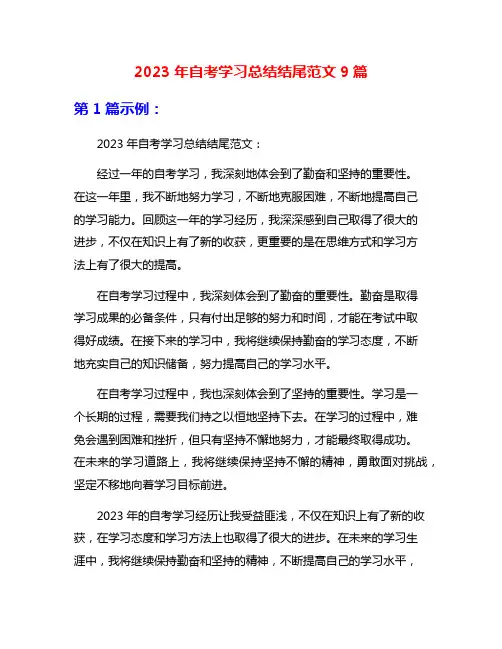 2023 年自考学习总结结尾范文 9 篇

第 1 篇示例：

2023 年自考学习总结结尾范文：

经过一年的自考学习，我深刻地体会到了勤奋和坚持的重要性。在这一年里，我不断地努力学习，不断地克服困难，不断地提高自己的学习能力。回顾这一年的学习经历，我深深感到自己取得了很大的进步，不仅在知识上有了新的收获，更重要的是在思维方式和学习方法上有了很大的提高。

在自考学习过程中，我深刻体会到了勤奋的重要性。勤奋是取得学习成果的必备条件，只有付出足够的努力和时间，才能在考试中取得好成绩。在接下来的学习中，我将继续保持勤奋的学习态度，不断地充实自己的知识储备，努力提高自己的学习水平。

在自考学习过程中，我也深刻体会到了坚持的重要性。学习是一个长期的过程，需要我们持之以恒地坚持下去。在学习的过程中，难免会遇到困难和挫折，但只有坚持不懈地努力，才能最终取得成功。在未来的学习道路上，我将继续保持坚持不懈的精神，勇敢面对挑战，坚定不移地向着学习目标前进。

2023 年的自考学习经历让我受益匪浅，不仅在知识上有了新的收获，在学习态度和学习方法上也取得了很大的进步。在未来的学习生涯中，我将继续保持勤奋和坚持的精神，不断提高自己的学习水平，